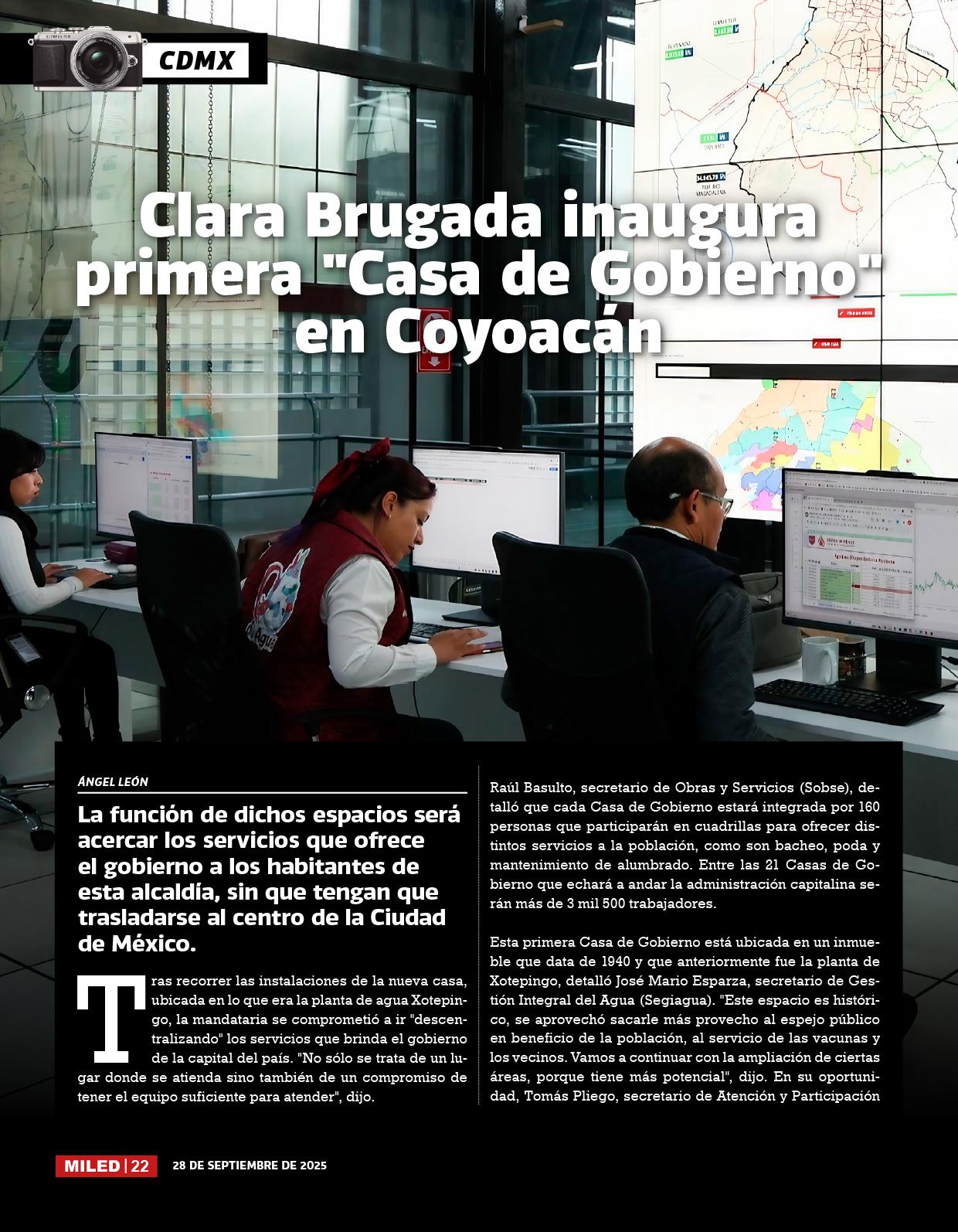 CDMX

Clara Brugada inaugura primera "Casa de Gobierno" en Coyoacán

ÁNGEL LEÓN

La función de dichos espacios será acercar los servicios que ofrece el gobierno a los habitantes de esta alcaldía, sin que tengan que trasladarse al centro de la Ciudad de México.

Tras recorrer las instalaciones de la nueva casa, ubicada en lo que era la planta de agua Xotepingo, la mandataria se comprometió a ir "descentralizando" los servicios que brinda el gobierno de la capital del país. "No sólo se trata de un lugar donde se atienda sino también de un compromiso de tener el equipo suficiente para atender", dijo.

Raúl Basulto, secretario de Obras y Servicios (Sobse), detalló que cada Casa de Gobierno estará integrada por 160 personas que participarán en cuadrillas para ofrecer distintos servicios a la población, como son bacheo, poda y mantenimiento de alumbrado. Entre las 21 Casas de Gobierno que echará a andar la administración capitalina serán más de 3 mil 500 trabajadores.

Esta primera Casa de Gobierno está ubicada en un inmueble que data de 1940 y que anteriormente fue la planta de Xotepingo, detalló José Mario Esparza, secretario de Gestión Integral del Agua (Segiagua). "Este espacio es histórico, se aprovechó sacarle más provecho al espejo público en beneficio de la población, al servicio de las vacunas y los vecinos. Vamos a continuar con la ampliación de ciertas áreas, porque tiene más potencial", dijo. En su oportunidad, Tomás Pliego, secretario de Atención y Participación

MILED | 22 28 DE SEPTIEMBRE DE 2025